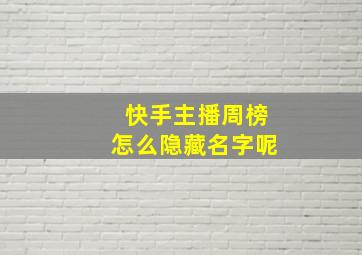 快手主播周榜
怎么隐藏名字呢